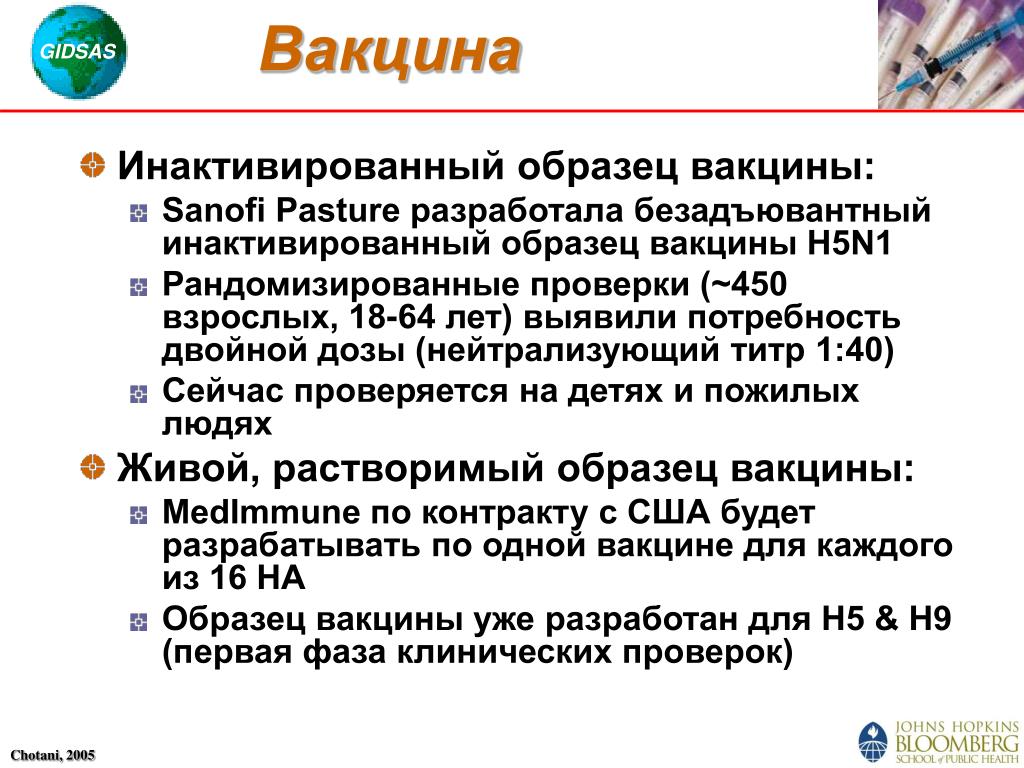 GIDSAS

Вакцина

Инактивированный образец вакцины:

Sanofi Pasture разработала безадъювантный инактивированный образец вакцины H5N1

Рандомизированные проверки (~450 взрослых, 18-64 лет) выявили потребность двойной дозы (нейтрализующий титр 1:40)

Сейчас проверяется на детях и пожилых людях

Живой, растворимый образец вакцины:

MedImmune по контракту с США будет разрабатывать по одной вакцине для каждого из 16 HA

Образец вакцины уже разработан для H5 & H9 (первая фаза клинических проверок)

Chotani, 2005

JOHNS HOPKINS BLOOMBERG SCHOOL of PUBLIC HEALTH